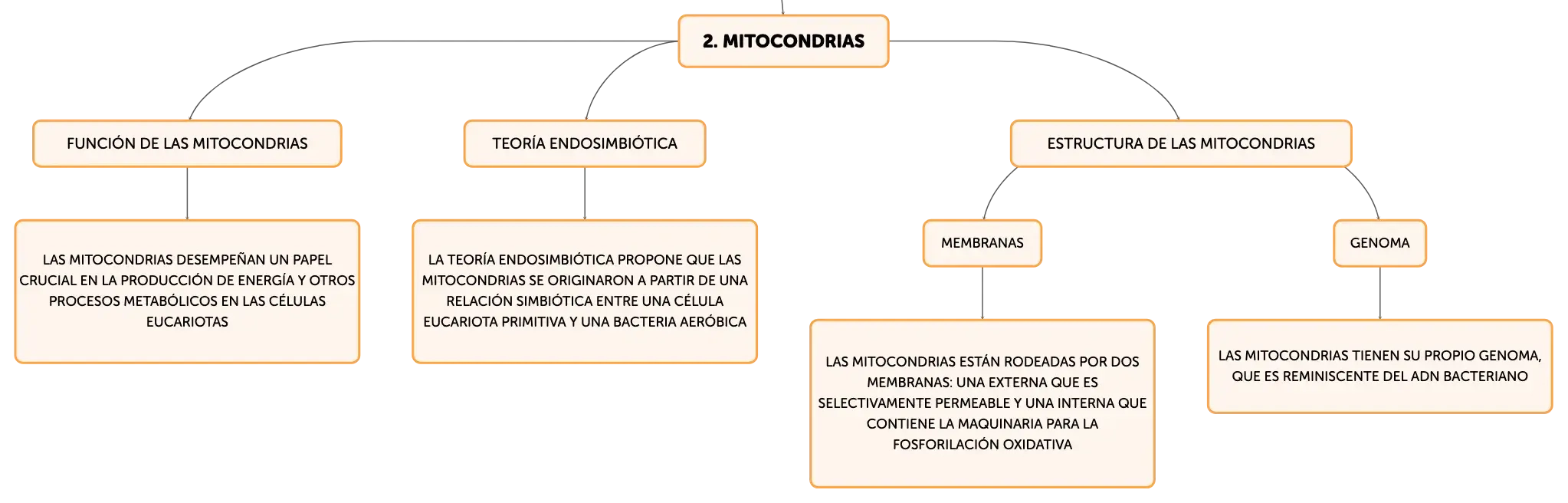 2. MITOCONDRIAS

FUNCIÓN DE LAS MITOCONDRIAS

LAS MITOCONDRIAS DESEMPEÑAN UN PAPEL CRUCIAL EN LA PRODUCCIÓN DE ENERGÍA Y OTROS PROCESOS METABÓLICOS EN LAS CÉLULAS EUCARIOTAS

TEORÍA ENDOSIMBIÓTICA

LA TEORÍA ENDOSIMBIÓTICA PROPONE QUE LAS MITOCONDRIAS SE ORIGINARON A PARTIR DE UNA RELACIÓN SIMBIÓTICA ENTRE UNA CÉLULA EUCARIOTA PRIMITIVA Y UNA BACTERIA AERÓBICA

ESTRUCTURA DE LAS MITOCONDRIAS

MEMBRANAS

LAS MITOCONDRIAS ESTÁN RODEADAS POR DOS MEMBRANAS: UNA EXTERNA QUE ES SELECTIVAMENTE PERMEABLE Y UNA INTERNA QUE CONTIENE LA MAQUINARIA PARA LA FOSFORILACIÓN OXIDATIVA

GENOMA

LAS MITOCONDRIAS TIENEN SU PROPIO GENOMA, QUE ES REMINISCENTE DEL ADN BACTERIANO